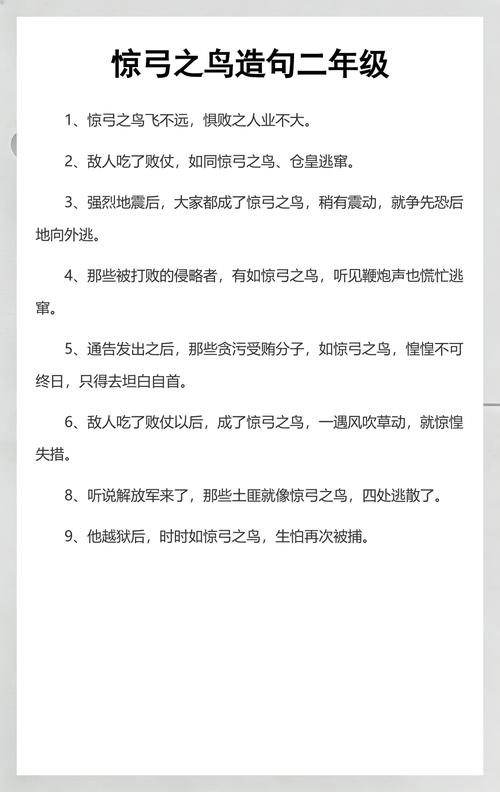 惊弓之鸟造句二年级

1、惊弓之鸟飞不远，惧败之人业不大。

2、敌人吃了败仗，如同惊弓之鸟、仓皇逃窜。

3、强烈地震后，大家都成了惊弓之鸟，稍有震动，就争先恐后地向外逃。

4、那些被打败的侵略者，有如惊弓之鸟，听见鞭炮声也慌忙逃窜。

5、通告发出之后，那些贪污受贿分子，如惊弓之鸟，惶惶不可终日，只得去坦白自首。

6、敌人吃了败仗以后，成了惊弓之鸟，一遇风吹草动，就惊惶失措。

8、听说解放军来了，那些土匪就像惊弓之鸟，四处逃散了。

9、他越狱后，时时如惊弓之鸟，生怕再次被捕。